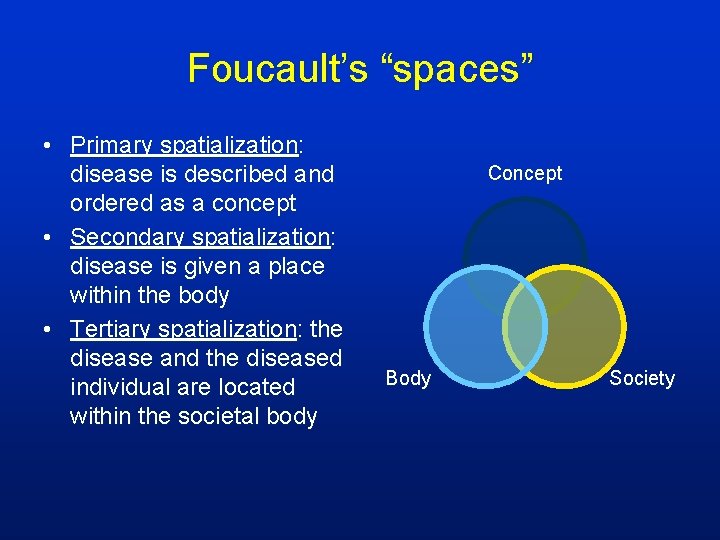 Foucault's "spaces"

• Primary spatialization: disease is described and ordered as a concept
• Secondary spatialization: disease is given a place within the body
• Tertiary spatialization: the disease and the diseased individual are located within the societal body

Concept

Body

Society